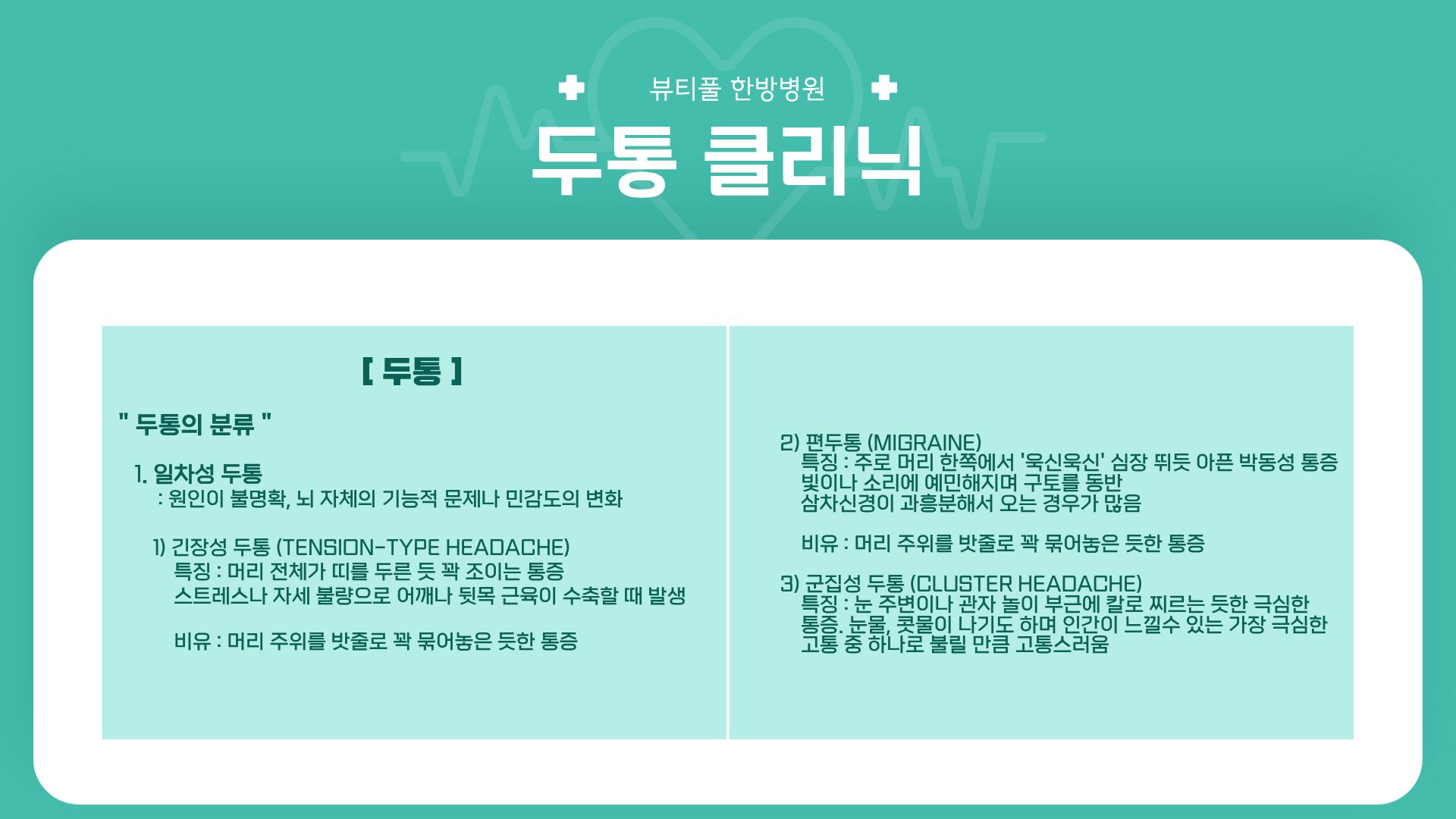 뷰티풀 한방병원

두통 클리닉

[ 두통 ]

" 두통의 분류 "

1. 일차성 두통
: 원인이 불명확, 뇌 자체의 기능적 문제나 민감도의 변화

1) 긴장성 두통 (TENSION-TYPE HEADACHE)
특징 : 머리 전체가 띠를 두른 듯 꽉 조이는 통증
스트레스나 자세 불량으로 어깨나 뒷목 근육이 수축할 때 발생

비유 : 머리 주위를 밧줄로 꽉 묶어놓은 듯한 통증

2) 편두통 (MIGRAINE)
특징 : 주로 머리 한쪽에서 '욱신욱신' 심장 뛰듯 아픈 박동성 통증
빛이나 소리에 예민해지며 구토를 동반
삼차신경이 과흥분해서 오는 경우가 많음

비유 : 머리 주위를 밧줄로 꽉 묶어놓은 듯한 통증

3) 군집성 두통 (CLUSTER HEADACHE)
특징 : 눈 주변이나 관자 놀이 부근에 칼로 찌르는 듯한 극심한 통증. 눈물, 콧물이 나기도 하며 인간이 느낄수 있는 가장 극심한 고통 중 하나로 불릴 만큼 고통스러움